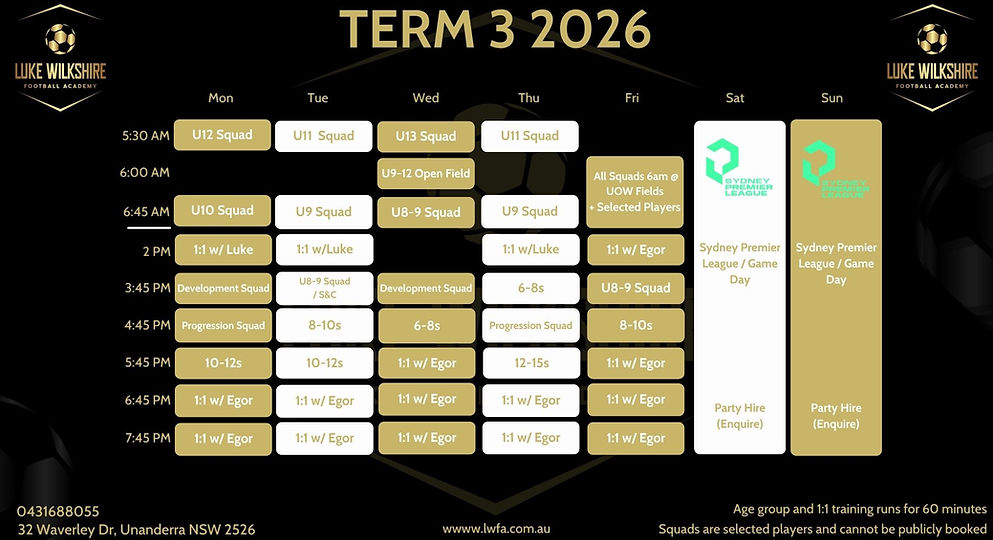 LUKE WILKSHIRE
FOOTBALL ACADEMY

TERM 3 2026

LUKE WILKSHIRE
FOOTBALL ACADEMY

| | Mon | Tue | Wed | Thu | Fri | Sat | Sun |
|---|---|---|---|---|---|---|---|
| 5:30 AM | U12 Squad | U11 Squad | U13 Squad | U11 Squad | | SYDNEY PREMIER LEAGUE | SYDNEY PREMIER LEAGUE |
| 6:00 AM | | | U9-12 Open Field | | All Squads 6am @ UOW Fields + Selected Players | | |
| 6:45 AM | U10 Squad | U9 Squad | U8-9 Squad | U9 Squad | | | |
| 2 PM | 1:1 w/ Luke | 1:1 w/Luke | | 1:1 w/Luke | 1:1 w/ Egor | Sydney Premier League / Game Day | Sydney Premier League / Game Day |
| 3:45 PM | Development Squad | U8-9 Squad / S&C | Development Squad | 6-8s | U8-9 Squad | | |
| 4:45 PM | Progression Squad | 8-10s | 6-8s | Progression Squad | 8-10s | | |
| 5:45 PM | 10-12s | 10-12s | 1:1 w/ Egor | 12-15s | 1:1 w/ Egor | | |
| 6:45 PM | 1:1 w/ Egor | 1:1 w/ Egor | 1:1 w/ Egor | 1:1 w/ Egor | 1:1 w/ Egor | Party Hire (Enquire) | Party Hire (Enquire) |
| 7:45 PM | 1:1 w/ Egor | 1:1 w/ Egor | 1:1 w/ Egor | 1:1 w/ Egor | 1:1 w/ Egor | | |

0431688055
32 Waverley Dr, Unanderra NSW 2526

www.lwfa.com.au

Age group and 1:1 training runs for 60 minutes
Squads are selected players and cannot be publicly booked